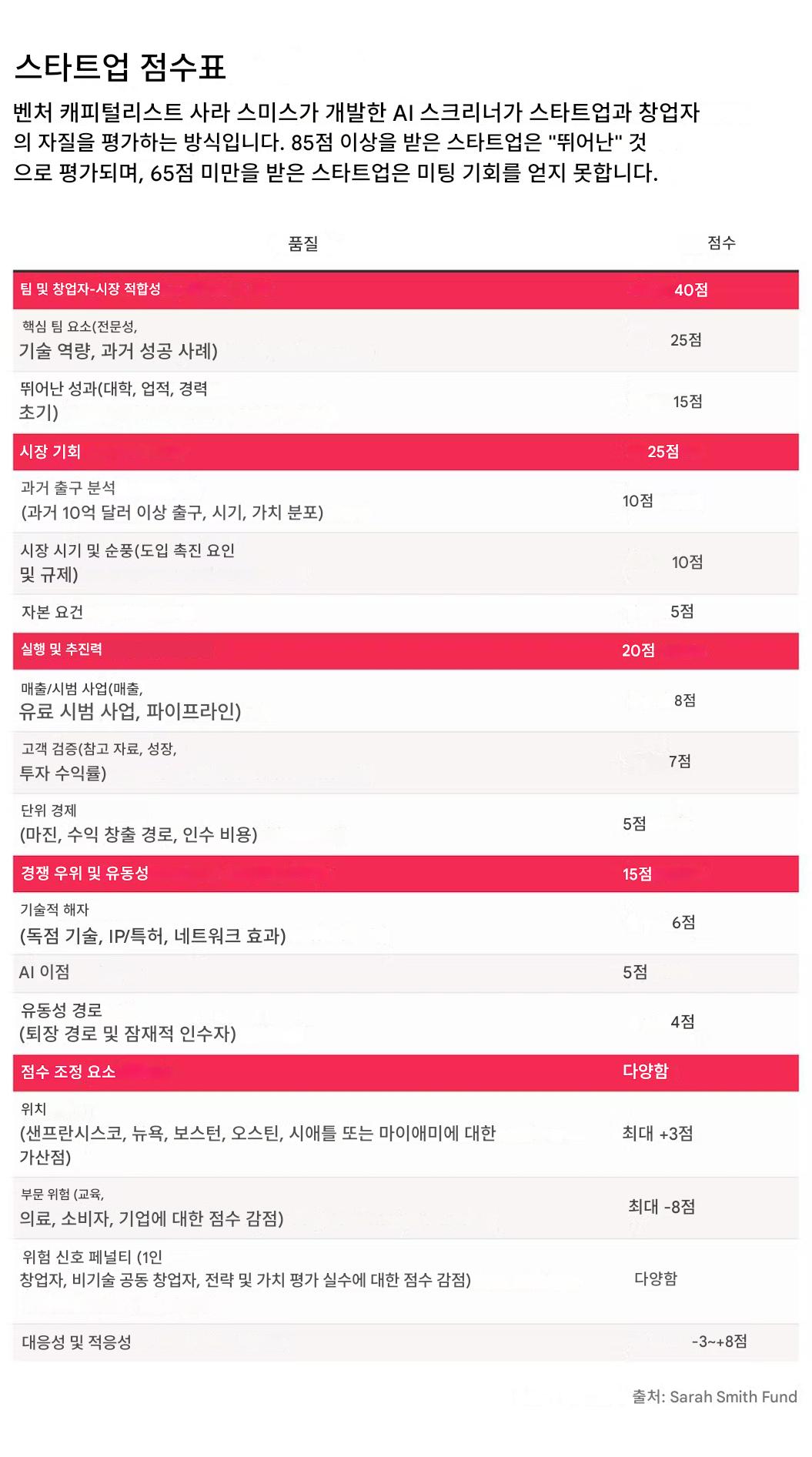 스타트업 점수표

벤처 캐피털리스트 사라 스미스가 개발한 AI 스크리너가 스타트업과 창업자의 자질을 평가하는 방식입니다. 85점 이상을 받은 스타트업은 "뛰어난" 것으로 평가되며, 65점 미만을 받은 스타트업은 미팅 기회를 얻지 못합니다.

| 품질 | 점수 |
|---|---|
| 팀 및 창업자-시장 적합성 | 40점 |
| 핵심 팀 요소(전문성, 기술 역량, 과거 성공 사례) | 25점 |
| 뛰어난 성과(대학, 업적, 경력 초기) | 15점 |
| 시장 기회 | 25점 |
| 과거 출구 분석 (과거 10억 달러 이상 출구, 시기, 가치 분포) | 10점 |
| 시장 시기 및 순풍(도입 촉진 요인 및 규제) | 10점 |
| 자본 요건 | 5점 |
| 실행 및 추진력 | 20점 |
| 매출/시범 사업(매출, 유료 시범 사업, 파이프라인) | 8점 |
| 고객 검증(참고 자료, 성장, 투자 수익률) | 7점 |
| 단위 경제 (마진, 수익 창출 경로, 인수 비용) | 5점 |
| 경쟁 우위 및 유동성 | 15점 |
| 기술적 해자 (독점 기술, IP/특허, 네트워크 효과) | 6점 |
| AI 이점 | 5점 |
| 유동성 경로 (퇴장 경로 및 잠재적 인수자) | 4점 |
| 점수 조정 요소 | 다양함 |
| 위치 (샌프란시스코, 뉴욕, 보스턴, 오스틴, 시애틀 또는 마이애미에 대한 가산점) | 최대 +3점 |
| 부문 위험 (교육, 의료, 소비자, 기업에 대한 점수 감점) | 최대 -8점 |
| 위험 신호 페널티 (1인 창업자, 비기술 공동 창업자, 전략 및 가치 평가 실수에 대한 점수 감점) | 다양함 |
| 대응성 및 적응성 | -3~+8점 |

출처: Sarah Smith Fund